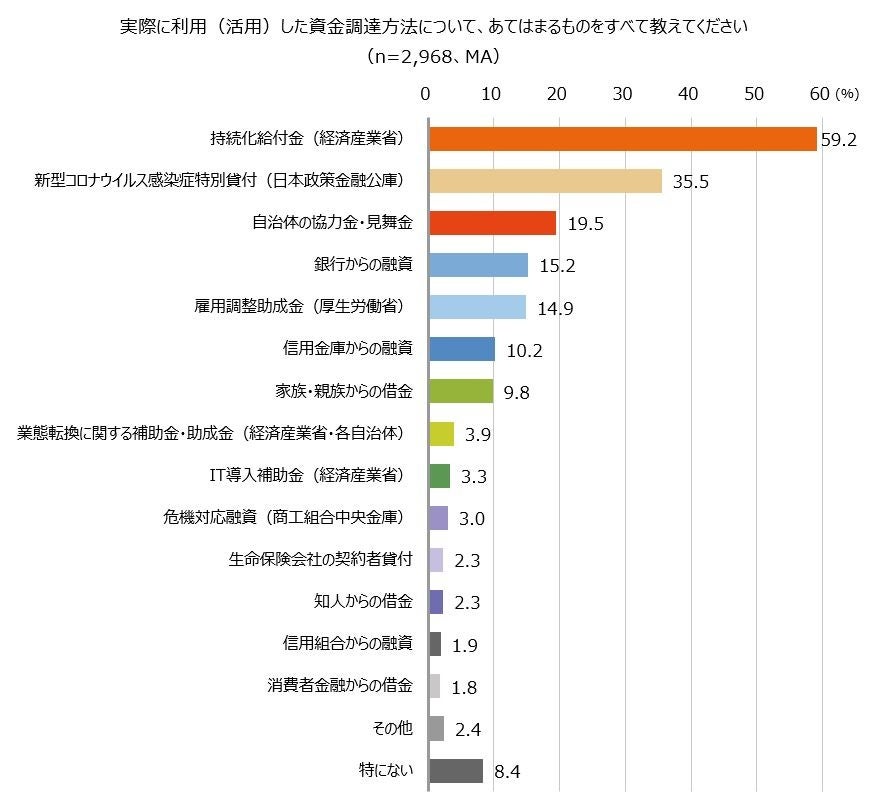 実際に利用（活用）した資金調達方法について、あてはまるものをすべて教えてください
（n=2,968、MA）

0 10 20 30 40 50 60 (%)

持続化給付金（経済産業省） 59.2
新型コロナウイルス感染症特別貸付（日本政策金融公庫） 35.5
自治体の協力金・見舞金 19.5
銀行からの融資 15.2
雇用調整助成金（厚生労働省） 14.9
信用金庫からの融資 10.2
家族・親族からの借金 9.8
業態転換に関する補助金・助成金（経済産業省・各自治体） 3.9
IT導入補助金（経済産業省） 3.3
危機対応融資（商工組合中央金庫） 3.0
生命保険会社の契約者貸付 2.3
知人からの借金 2.3
信用組合からの融資 1.9
消費者金融からの借金 1.8
その他 2.4
特にない 8.4